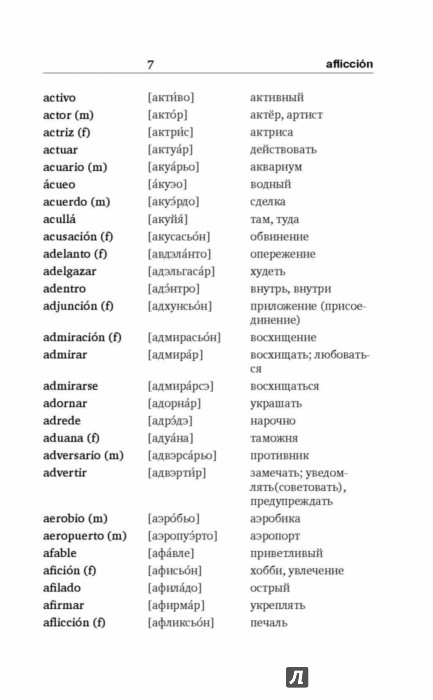 7 aflicción

| | | |
|---|---|---|
| activo | [акти́во] | активный |
| actor (m) | [акто́р] | актёр, артист |
| actriz (f) | [актри́с] | актриса |
| actuar | [актуа́р] | действовать |
| acuario (m) | [акуа́рьо] | аквариум |
| ácueo | [а́куэо] | водный |
| acuerdo (m) | [акуэ́рдо] | сделка |
| acullá | [акуйя́] | там, туда |
| acusación (f) | [акусасьо́н] | обвинение |
| adelanto (f) | [авдэла́нто] | опережение |
| adelgazar | [адэльгаса́р] | худеть |
| adentro | [адэ́нтро] | внутрь, внутри |
| adjunción (f) | [адхунсьо́н] | приложение (присоединение) |
| admiración (f) | [адмирасьо́н] | восхищение |
| admirar | [адмира́р] | восхищать; любоваться |
| admirarse | [адмира́рсэ] | восхищаться |
| adornar | [адорна́р] | украшать |
| adrede | [адрэ́дэ] | нарочно |
| aduana (f) | [адуа́на] | таможня |
| adversario (m) | [адвэрса́рьо] | противник |
| advertir | [адвэрти́р] | замечать; уведомлять(советовать), предупреждать |
| aerobio (m) | [аэро́бьо] | аэробика |
| aeropuerto (m) | [аэропуэ́рто] | аэропорт |
| afable | [афа́вле] | приветливый |
| afición (f) | [афисьо́н] | хобби, увлечение |
| afilado | [афила́до] | острый |
| afirmar | [афирма́р] | укреплять |
| aflicción (f) | [афликсьо́н] | печаль |

Л